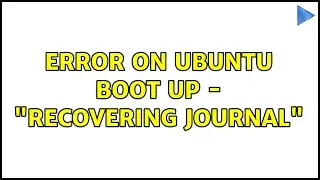 ERROR ON UBUNTU BOOT UP - "RECOVERING JOURNAL"